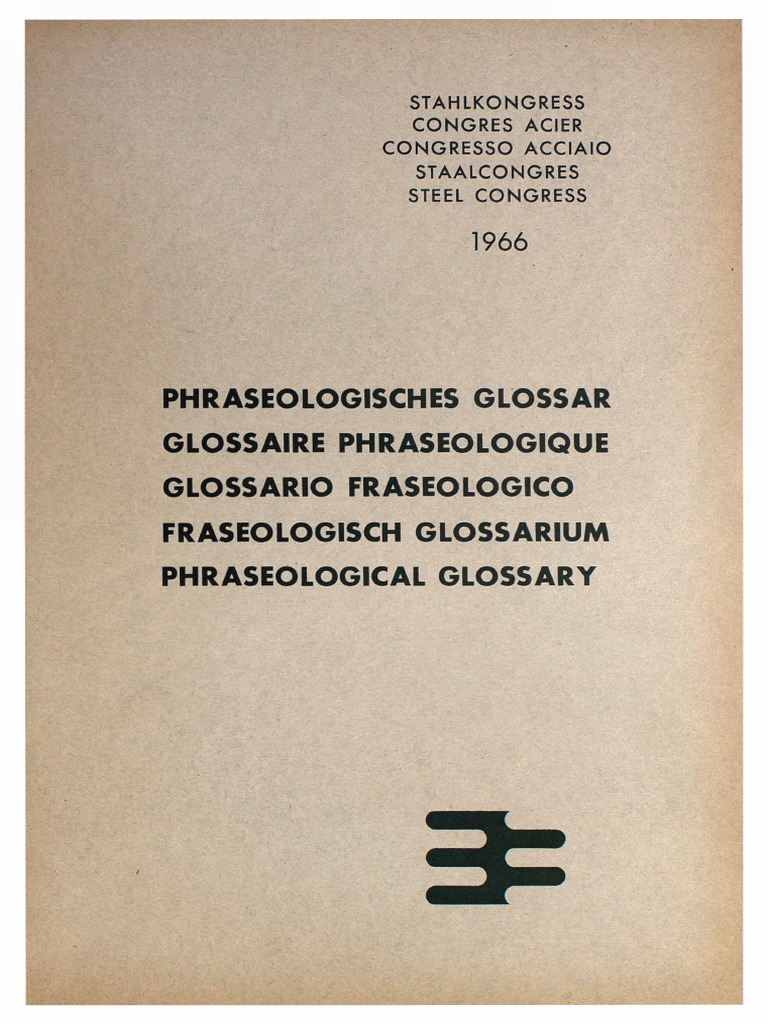 STAHLKONGRESS
CONGRES ACIER
CONGRESSO ACCIAIO
STAALCONGRES
STEEL CONGRESS

1966

PHRASEOLOGISCHES GLOSSAR
GLOSSAIRE PHRASEOLOGIQUE
GLOSSARIO FRASEOLOGICO
FRASEOLOGISCH GLOSSARIUM
PHRASEOLOGICAL GLOSSARY